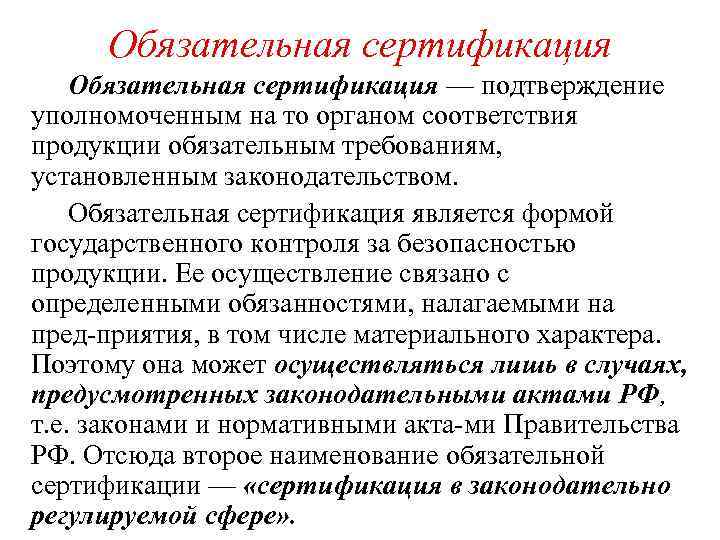 Обязательная сертификация

Обязательная сертификация — подтверждение уполномоченным на то органом соответствия продукции обязательным требованиям, установленным законодательством.

Обязательная сертификация является формой государственного контроля за безопасностью продукции. Ее осуществление связано с определенными обязанностями, налагаемыми на пред-приятия, в том числе материального характера. Поэтому она может осуществляться лишь в случаях, предусмотренных законодательными актами РФ, т.е. законами и нормативными акта-ми Правительства РФ. Отсюда второе наименование обязательной сертификации — «сертификация в законодательно регулируемой сфере».